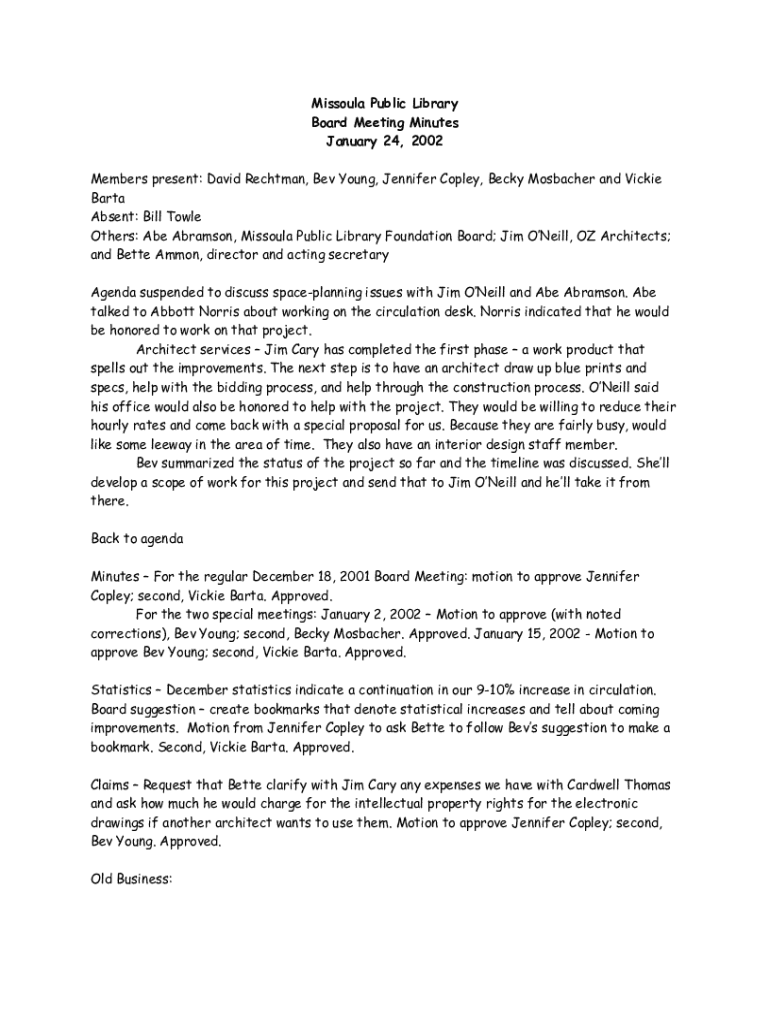 Missoula Public Library
Board Meeting Minutes
January 24, 2002

Members present: David Rechtman, Bev Young, Jennifer Copley, Becky Mosbacher and Vickie Barta
Absent: Bill Towle
Others: Abe Abramson, Missoula Public Library Foundation Board; Jim O'Neill, OZ Architects; and Bette Ammon, director and acting secretary

Agenda suspended to discuss space-planning issues with Jim O'Neill and Abe Abramson. Abe talked to Abbott Norris about working on the circulation desk. Norris indicated that he would be honored to work on that project.

Architect services – Jim Cary has completed the first phase – a work product that spells out the improvements. The next step is to have an architect draw up blue prints and specs, help with the bidding process, and help through the construction process. O'Neill said his office would also be honored to help with the project. They would be willing to reduce their hourly rates and come back with a special proposal for us. Because they are fairly busy, would like some leeway in the area of time. They also have an interior design staff member.

Bev summarized the status of the project so far and the timeline was discussed. She'll develop a scope of work for this project and send that to Jim O'Neill and he'll take it from there.

Back to agenda

Minutes – For the regular December 18, 2001 Board Meeting: motion to approve Jennifer Copley; second, Vickie Barta. Approved.

For the two special meetings: January 2, 2002 – Motion to approve (with noted corrections), Bev Young; second, Becky Mosbacher. Approved. January 15, 2002 - Motion to approve Bev Young; second, Vickie Barta. Approved.

Statistics – December statistics indicate a continuation in our 9-10% increase in circulation. Board suggestion – create bookmarks that denote statistical increases and tell about coming improvements. Motion from Jennifer Copley to ask Bette to follow Bev's suggestion to make a bookmark. Second, Vickie Barta. Approved.

Claims – Request that Bette clarify with Jim Cary any expenses we have with Cardwell Thomas and ask how much he would charge for the intellectual property rights for the electronic drawings if another architect wants to use them. Motion to approve Jennifer Copley; second, Bev Young. Approved.

Old Business: